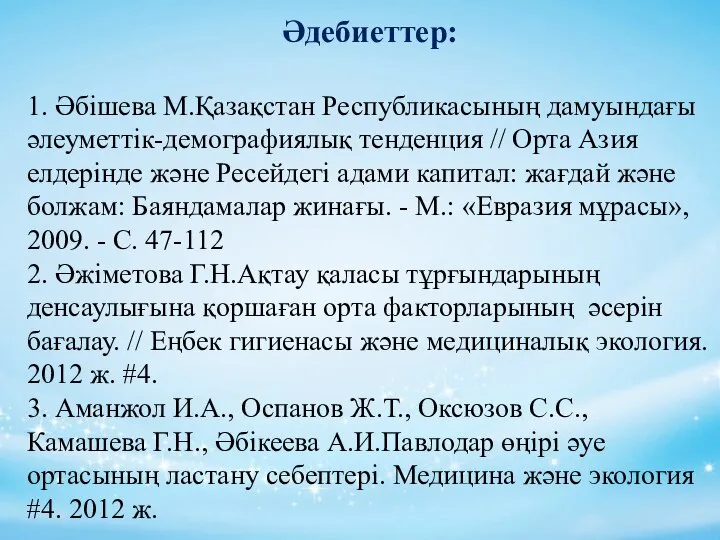 Әдебиеттер:

1. Әбішева М.Қазақстан Республикасының дамуындағы әлеуметтік-демографиялық тенденция // Орта Азия елдерінде және Ресейдегі адами капитал: жағдай және болжам: Баяндамалар жинағы. - М.: «Евразия мұрасы», 2009. - С. 47-112
2. Әжіметова Г.Н.Ақтау қаласы тұрғындарының денсаулығына қоршаған орта факторларының әсерін бағалау. // Еңбек гигиенасы және медициналық экология. 2012 ж. #4.
3. Аманжол И.А., Оспанов Ж.Т., Оксюзов С.С., Камашева Г.Н., Әбікеева А.И.Павлодар өңірі әуе ортасының ластану себептері. Медицина және экология #4. 2012 ж.